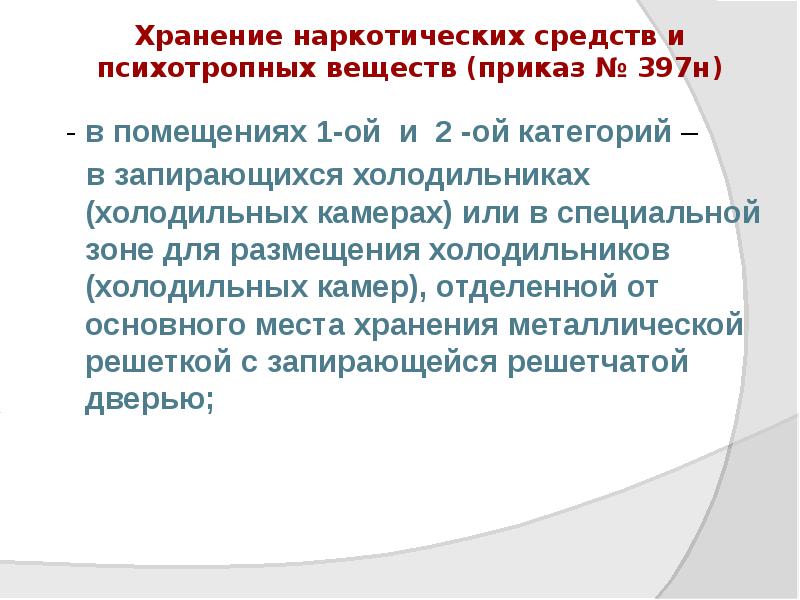 Хранение наркотических средств и психотропных веществ (приказ № 397н)

- в помещениях 1-ой и 2 -ой категорий – в запирающихся холодильниках (холодильных камерах) или в специальной зоне для размещения холодильников (холодильных камер), отделенной от основного места хранения металлической решеткой с запирающейся решетчатой дверью;